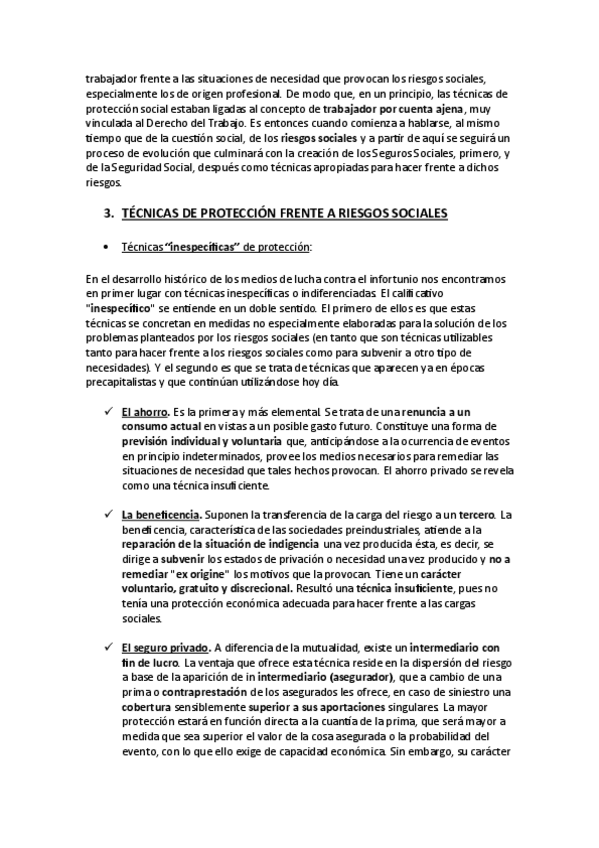 trabajador frente a las situaciones de necesidad que provocan los riesgos sociales, especialmente los de origen profesional. De modo que, en un principio, las técnicas de protección social estaban ligadas al concepto de trabajador por cuenta ajena, muy vinculada al Derecho del Trabajo. Es entonces cuando comienza a hablarse, al mismo tiempo que de la cuestión social, de los riesgos sociales y a partir de aquí se seguirá un proceso de evolución que culminará con la creación de los Seguros Sociales, primero, y de la Seguridad Social, después como técnicas apropiadas para hacer frente a dichos riesgos.

3. TÉCNICAS DE PROTECCIÓN FRENTE A RIESGOS SOCIALES

• Técnicas "inespecíficas" de protección:

En el desarrollo histórico de los medios de lucha contra el infortunio nos encontramos en primer lugar con técnicas inespecíficas o indiferenciadas. El calificativo "inespecífico" se entiende en un doble sentido. El primero de ellos es que estas técnicas se concretan en medidas no especialmente elaboradas para la solución de los problemas planteados por los riesgos sociales (en tanto que son técnicas utilizables tanto para hacer frente a los riesgos sociales como para subvenir a otro tipo de necesidades). Y el segundo es que se trata de técnicas que aparecen ya en épocas precapitalistas y que continúan utilizándose hoy día.

✓ El ahorro. Es la primera y más elemental. Se trata de una renuncia a un consumo actual en vistas a un posible gasto futuro. Constituye una forma de previsión individual y voluntaria que, anticipándose a la ocurrencia de eventos en principio indeterminados, provee los medios necesarios para remediar las situaciones de necesidad que tales hechos provocan. El ahorro privado se revela como una técnica insuficiente.

✓ La beneficencia. Suponen la transferencia de la carga del riesgo a un tercero. La beneficencia, característica de las sociedades preindustriales, atiende a la reparación de la situación de indigencia una vez producida ésta, es decir, se dirige a subvenir los estados de privación o necesidad una vez producido y no a remediar "ex origine" los motivos que la provocan. Tiene un carácter voluntario, gratuito y discrecional. Resultó una técnica insuficiente, pues no tenía una protección económica adecuada para hacer frente a las cargas sociales.

✓ El seguro privado. A diferencia de la mutualidad, existe un intermediario con fin de lucro. La ventaja que ofrece esta técnica reside en la dispersión del riesgo a base de la aparición de in intermediario (asegurador), que a cambio de una prima o contraprestación de los asegurados les ofrece, en caso de siniestro una cobertura sensiblemente superior a sus aportaciones singulares. La mayor protección estará en función directa a la cuantía de la prima, que será mayor a medida que sea superior el valor de la cosa asegurada o la probabilidad del evento, con lo que ello exige de capacidad económica. Sin embargo, su carácter